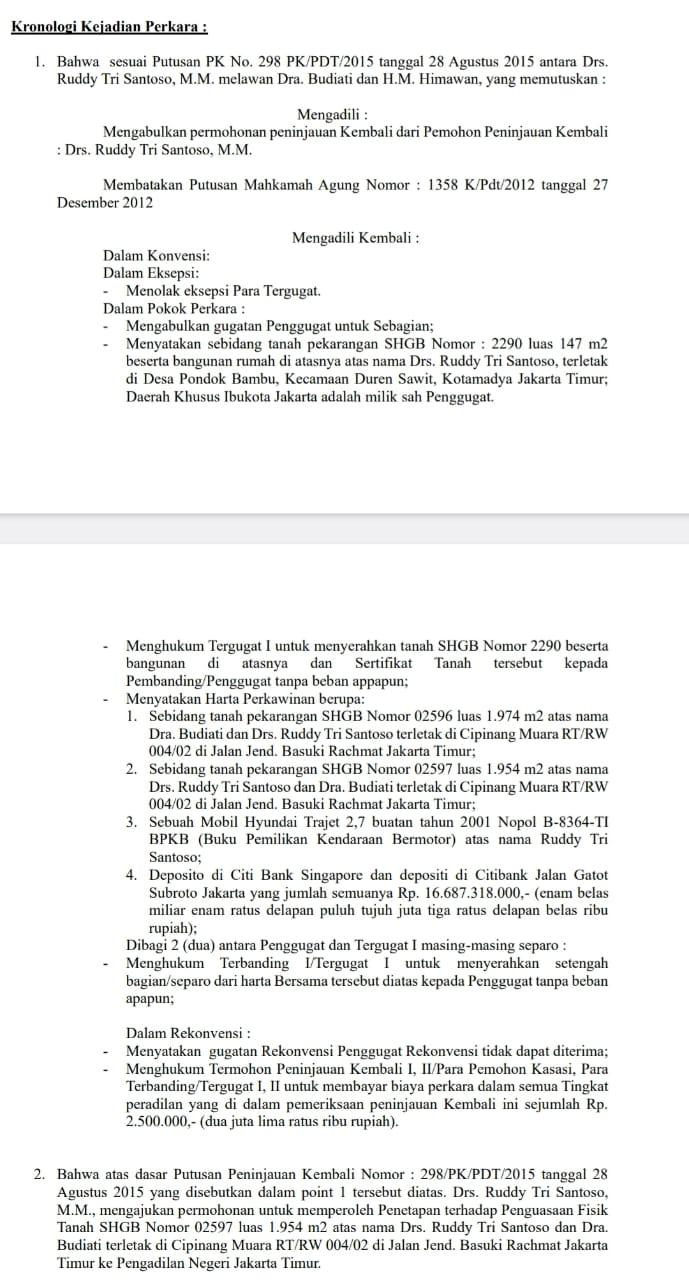 Kronologi Kejadian Perkara :

1. Bahwa sesuai Putusan PK No. 298 PK/PDT/2015 tanggal 28 Agustus 2015 antara Drs. Ruddy Tri Santoso, M.M. melawan Dra. Budiati dan H.M. Himawan, yang memutuskan :

Mengadili :
Mengabulkan permohonan peninjauan Kembali dari Pemohon Peninjauan Kembali : Drs. Ruddy Tri Santoso, M.M.

Membatakan Putusan Mahkamah Agung Nomor : 1358 K/Pdt/2012 tanggal 27 Desember 2012

Mengadili Kembali :

Dalam Konvensi:
Dalam Eksepsi:
- Menolak eksepsi Para Tergugat.
Dalam Pokok Perkara :
- Mengabulkan gugatan Penggugat untuk Sebagian;
- Menyatakan sebidang tanah pekarangan SHGB Nomor : 2290 luas 147 m2 beserta bangunan rumah di atasnya atas nama Drs. Ruddy Tri Santoso, terletak di Desa Pondok Bambu, Kecamaan Duren Sawit, Kotamadya Jakarta Timur; Daerah Khusus Ibukota Jakarta adalah milik sah Penggugat.

- Menghukum Tergugat I untuk menyerahkan tanah SHGB Nomor 2290 beserta bangunan di atasnya dan Sertifikat Tanah tersebut kepada Pembanding/Penggugat tanpa beban appapun;
- Menyatakan Harta Perkawinan berupa:
1. Sebidang tanah pekarangan SHGB Nomor 02596 luas 1.974 m2 atas nama Dra. Budiati dan Drs. Ruddy Tri Santoso terletak di Cipinang Muara RT/RW 004/02 di Jalan Jend. Basuki Rachmat Jakarta Timur;
2. Sebidang tanah pekarangan SHGB Nomor 02597 luas 1.954 m2 atas nama Drs. Ruddy Tri Santoso dan Dra. Budiati terletak di Cipinang Muara RT/RW 004/02 di Jalan Jend. Basuki Rachmat Jakarta Timur;
3. Sebuah Mobil Hyundai Trajet 2,7 buatan tahun 2001 Nopol B-8364-TI BPKB (Buku Pemilikan Kendaraan Bermotor) atas nama Ruddy Tri Santoso;
4. Deposito di Citi Bank Singapore dan depositi di Citibank Jalan Gatot Subroto Jakarta yang jumlah semuanya Rp. 16.687.318.000,- (enam belas miliar enam ratus delapan puluh tujuh juta tiga ratus delapan belas ribu rupiah);
Dibagi 2 (dua) antara Penggugat dan Tergugat I masing-masing separo :
- Menghukum Terbanding I/Tergugat I untuk menyerahkan setengah bagian/separo dari harta Bersama tersebut diatas kepada Penggugat tanpa beban apapun;

Dalam Rekonvensi :
- Menyatakan gugatan Rekonvensi Penggugat Rekonvensi tidak dapat diterima;
- Menghukum Termohon Peninjauan Kembali I, II/Para Pemohon Kasasi, Para Terbanding/Tergugat I, II untuk membayar biaya perkara dalam semua Tingkat peradilan yang di dalam pemeriksaan peninjauan Kembali ini sejumlah Rp. 2.500.000,- (dua juta lima ratus ribu rupiah).

2. Bahwa atas dasar Putusan Peninjauan Kembali Nomor : 298/PK/PDT/2015 tanggal 28 Agustus 2015 yang disebutkan dalam point 1 tersebut diatas. Drs. Ruddy Tri Santoso, M.M., mengajukan permohonan untuk memperoleh Penetapan terhadap Penguasaan Fisik Tanah SHGB Nomor 02597 luas 1.954 m2 atas nama Drs. Ruddy Tri Santoso dan Dra. Budiati terletak di Cipinang Muara RT/RW 004/02 di Jalan Jend. Basuki Rachmat Jakarta Timur ke Pengadilan Negeri Jakarta Timur.